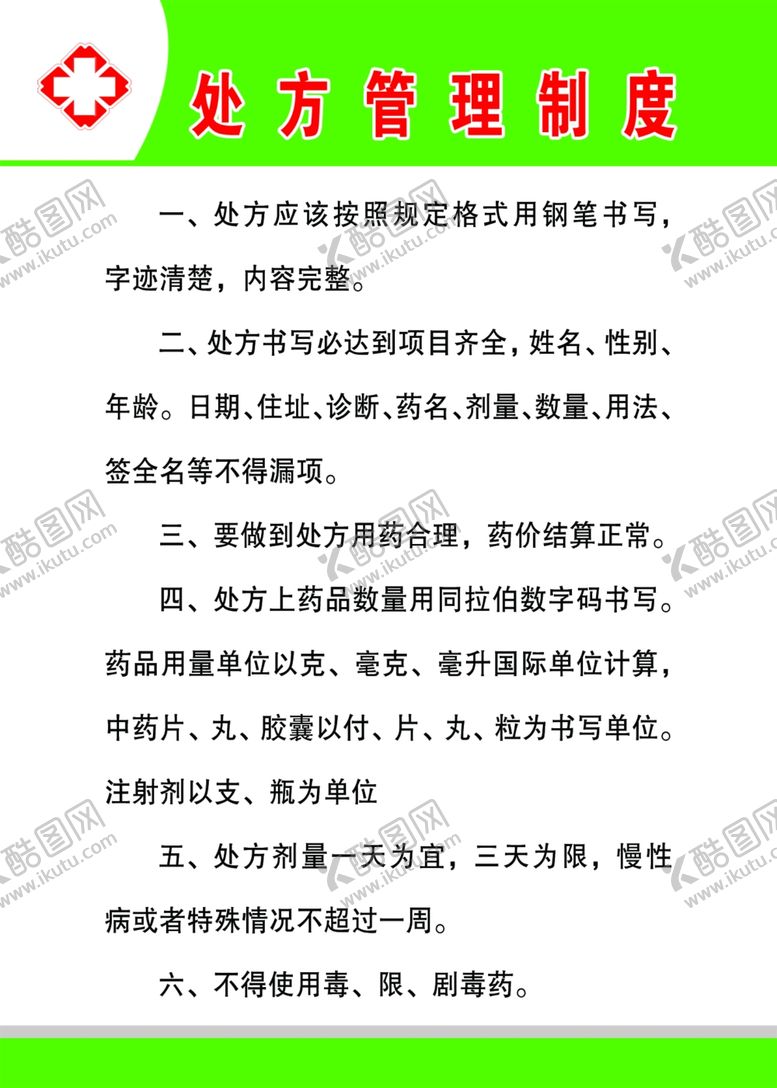 处方管理制度

一、处方应该按照规定格式用钢笔书写，字迹清楚，内容完整。

二、处方书写必达到项目齐全，姓名、性别、年龄。日期、住址、诊断、药名、剂量、数量、用法、签全名等不得漏项。

三、要做到处方用药合理，药价结算正常。

四、处方上药品数量用同拉伯数字码书写。药品用量单位以克、毫克、毫升国际单位计算，中药片、丸、胶囊以付、片、丸、粒为书写单位。注射剂以支、瓶为单位

五、处方剂量一天为宜，三天为限，慢性病或者特殊情况不超过一周。

六、不得使用毒、限、剧毒药。

酷图网 www.ikutu.com